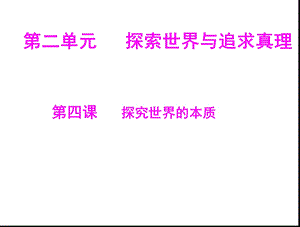 第二单元　探索世界与追求真理

第四课　探究世界的本质